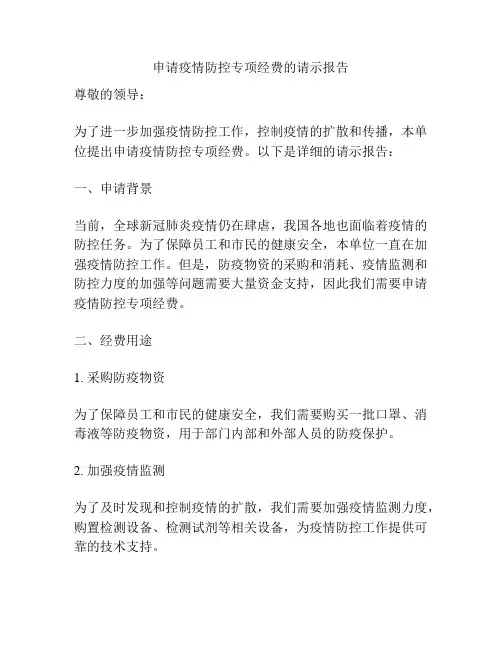 申请疫情防控专项经费的请示报告

尊敬的领导：

为了进一步加强疫情防控工作，控制疫情的扩散和传播，本单位提出申请疫情防控专项经费。以下是详细的请示报告：

一、申请背景

当前，全球新冠肺炎疫情仍在肆虐，我国各地也面临着疫情的防控任务。为了保障员工和市民的健康安全，本单位一直在加强疫情防控工作。但是，防疫物资的采购和消耗、疫情监测和防控力度的加强等问题需要大量资金支持，因此我们需要申请疫情防控专项经费。

二、经费用途

1. 采购防疫物资

为了保障员工和市民的健康安全，我们需要购买一批口罩、消毒液等防疫物资，用于部门内部和外部人员的防疫保护。

2. 加强疫情监测

为了及时发现和控制疫情的扩散，我们需要加强疫情监测力度，购置检测设备、检测试剂等相关设备，为疫情防控工作提供可靠的技术支持。